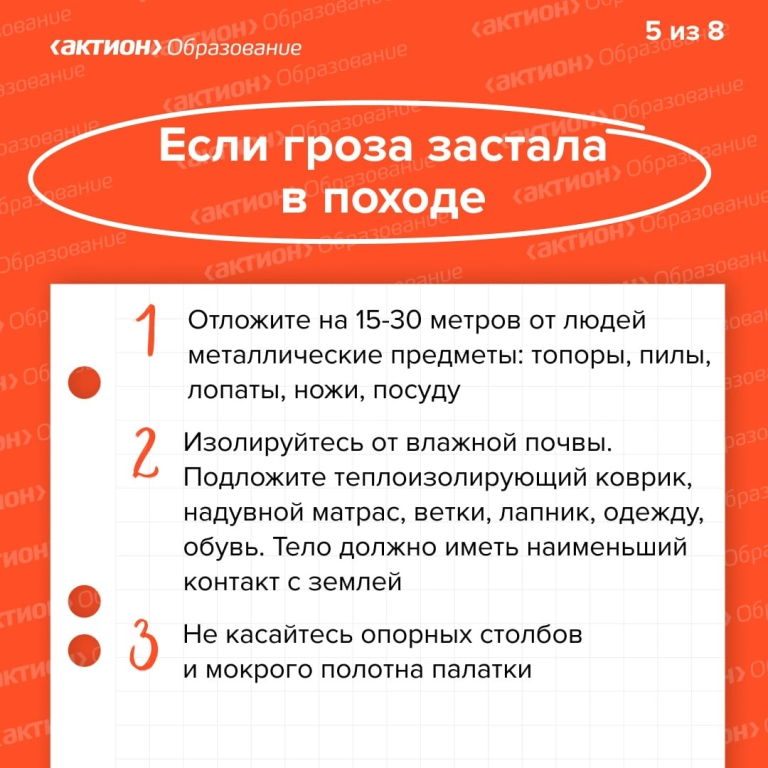 ‹актион› Образование

5 из 8

Если гроза застала в походе

1 Отложите на 15-30 метров от людей металлические предметы: топоры, пилы, лопаты, ножи, посуду

2 Изолируйтесь от влажной почвы. Подложите теплоизолирующий коврик, надувной матрас, ветки, лапник, одежду, обувь. Тело должно иметь наименьший контакт с землей

3 Не касайтесь опорных столбов и мокрого полотна палатки

‹актион› Образование